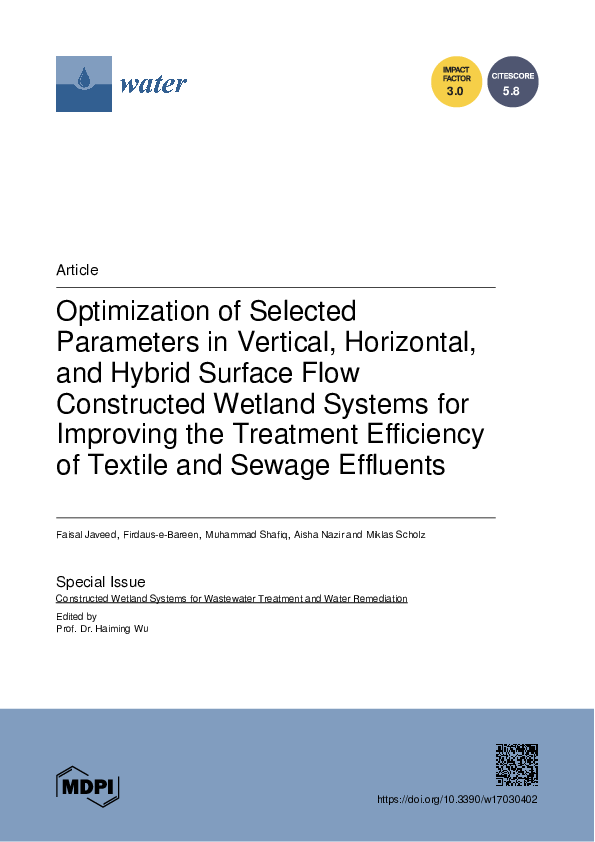 water

IMPACT FACTOR 3.0

CITESCORE 5.8

Article

Optimization of Selected Parameters in Vertical, Horizontal, and Hybrid Surface Flow Constructed Wetland Systems for Improving the Treatment Efficiency of Textile and Sewage Effluents

Faisal Javeed, Firdaus-e-Bareen, Muhammad Shafiq, Aisha Nazir and Miklas Scholz

Special Issue
Constructed Wetland Systems for Wastewater Treatment and Water Remediation

Edited by
Prof. Dr. Haiming Wu

MDPI

https://doi.org/10.3390/w17030402